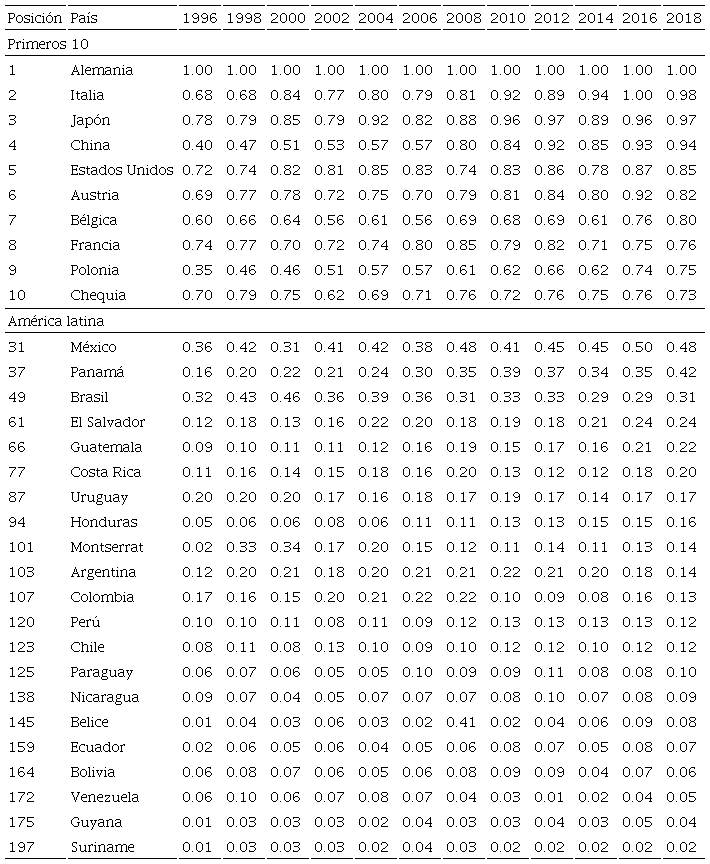 | Posición | País | 1996 | 1998 | 2000 | 2002 | 2004 | 2006 | 2008 | 2010 | 2012 | 2014 | 2016 | 2018 |
|---|---|---|---|---|---|---|---|---|---|---|---|---|---|
| Primeros 10 | | | | | | | | | | | | | |
| 1 | Alemania | 1.00 | 1.00 | 1.00 | 1.00 | 1.00 | 1.00 | 1.00 | 1.00 | 1.00 | 1.00 | 1.00 | 1.00 |
| 2 | Italia | 0.68 | 0.68 | 0.84 | 0.77 | 0.80 | 0.79 | 0.81 | 0.92 | 0.89 | 0.94 | 1.00 | 0.98 |
| 3 | Japón | 0.78 | 0.79 | 0.85 | 0.79 | 0.92 | 0.82 | 0.88 | 0.96 | 0.97 | 0.89 | 0.96 | 0.97 |
| 4 | China | 0.40 | 0.47 | 0.51 | 0.53 | 0.57 | 0.57 | 0.80 | 0.84 | 0.92 | 0.85 | 0.93 | 0.94 |
| 5 | Estados Unidos | 0.72 | 0.74 | 0.82 | 0.81 | 0.85 | 0.83 | 0.74 | 0.83 | 0.86 | 0.78 | 0.87 | 0.85 |
| 6 | Austria | 0.69 | 0.77 | 0.78 | 0.72 | 0.75 | 0.70 | 0.79 | 0.81 | 0.84 | 0.80 | 0.92 | 0.82 |
| 7 | Bélgica | 0.60 | 0.66 | 0.64 | 0.56 | 0.61 | 0.56 | 0.69 | 0.68 | 0.69 | 0.61 | 0.76 | 0.80 |
| 8 | Francia | 0.74 | 0.77 | 0.70 | 0.72 | 0.74 | 0.80 | 0.85 | 0.79 | 0.82 | 0.71 | 0.75 | 0.76 |
| 9 | Polonia | 0.35 | 0.46 | 0.46 | 0.51 | 0.57 | 0.57 | 0.61 | 0.62 | 0.66 | 0.62 | 0.74 | 0.75 |
| 10 | Chequia | 0.70 | 0.79 | 0.75 | 0.62 | 0.69 | 0.71 | 0.76 | 0.72 | 0.76 | 0.75 | 0.76 | 0.73 |
| América latina | | | | | | | | | | | | | |
| 31 | México | 0.36 | 0.42 | 0.31 | 0.41 | 0.42 | 0.38 | 0.48 | 0.41 | 0.45 | 0.45 | 0.50 | 0.48 |
| 37 | Panamá | 0.16 | 0.20 | 0.22 | 0.21 | 0.24 | 0.30 | 0.35 | 0.39 | 0.37 | 0.34 | 0.35 | 0.42 |
| 49 | Brasil | 0.32 | 0.43 | 0.46 | 0.36 | 0.39 | 0.36 | 0.31 | 0.33 | 0.33 | 0.29 | 0.29 | 0.31 |
| 61 | El Salvador | 0.12 | 0.18 | 0.13 | 0.16 | 0.22 | 0.20 | 0.18 | 0.19 | 0.18 | 0.21 | 0.24 | 0.24 |
| 66 | Guatemala | 0.09 | 0.10 | 0.11 | 0.11 | 0.12 | 0.16 | 0.19 | 0.15 | 0.17 | 0.16 | 0.21 | 0.22 |
| 77 | Costa Rica | 0.11 | 0.16 | 0.14 | 0.15 | 0.18 | 0.16 | 0.20 | 0.13 | 0.12 | 0.12 | 0.18 | 0.20 |
| 87 | Uruguay | 0.20 | 0.20 | 0.20 | 0.17 | 0.16 | 0.18 | 0.17 | 0.19 | 0.17 | 0.14 | 0.17 | 0.17 |
| 94 | Honduras | 0.05 | 0.06 | 0.06 | 0.08 | 0.06 | 0.11 | 0.11 | 0.13 | 0.13 | 0.15 | 0.15 | 0.16 |
| 101 | Montserrat | 0.02 | 0.33 | 0.34 | 0.17 | 0.20 | 0.15 | 0.12 | 0.11 | 0.14 | 0.11 | 0.13 | 0.14 |
| 103 | Argentina | 0.12 | 0.20 | 0.21 | 0.18 | 0.20 | 0.21 | 0.21 | 0.22 | 0.21 | 0.20 | 0.18 | 0.14 |
| 107 | Colombia | 0.17 | 0.16 | 0.15 | 0.20 | 0.21 | 0.22 | 0.22 | 0.10 | 0.09 | 0.08 | 0.16 | 0.13 |
| 120 | Perú | 0.10 | 0.10 | 0.11 | 0.08 | 0.11 | 0.09 | 0.12 | 0.13 | 0.13 | 0.13 | 0.13 | 0.12 |
| 123 | Chile | 0.08 | 0.11 | 0.08 | 0.13 | 0.10 | 0.09 | 0.10 | 0.12 | 0.12 | 0.10 | 0.12 | 0.12 |
| 125 | Paraguay | 0.06 | 0.07 | 0.06 | 0.05 | 0.05 | 0.10 | 0.09 | 0.09 | 0.11 | 0.08 | 0.08 | 0.10 |
| 138 | Nicaragua | 0.09 | 0.07 | 0.04 | 0.05 | 0.07 | 0.07 | 0.07 | 0.08 | 0.10 | 0.07 | 0.08 | 0.09 |
| 145 | Belice | 0.01 | 0.04 | 0.03 | 0.06 | 0.03 | 0.02 | 0.41 | 0.02 | 0.04 | 0.06 | 0.09 | 0.08 |
| 159 | Ecuador | 0.02 | 0.06 | 0.05 | 0.06 | 0.04 | 0.05 | 0.06 | 0.08 | 0.07 | 0.05 | 0.08 | 0.07 |
| 164 | Bolivia | 0.06 | 0.08 | 0.07 | 0.06 | 0.05 | 0.06 | 0.08 | 0.09 | 0.09 | 0.04 | 0.07 | 0.06 |
| 172 | Venezuela | 0.06 | 0.10 | 0.06 | 0.07 | 0.08 | 0.07 | 0.04 | 0.03 | 0.01 | 0.02 | 0.04 | 0.05 |
| 175 | Guyana | 0.01 | 0.03 | 0.03 | 0.03 | 0.02 | 0.04 | 0.03 | 0.03 | 0.04 | 0.03 | 0.05 | 0.04 |
| 197 | Suriname | 0.01 | 0.03 | 0.03 | 0.03 | 0.02 | 0.04 | 0.03 | 0.02 | 0.02 | 0.02 | 0.02 | 0.02 |